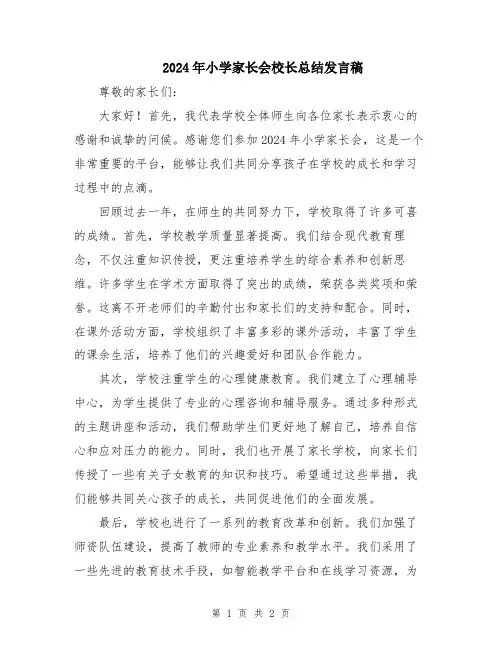 2024年小学家长会校长总结发言稿

尊敬的家长们：

大家好！首先，我代表学校全体师生向各位家长表示衷心的感谢和诚挚的问候。感谢您们参加2024年小学家长会，这是一个非常重要的平台，能够让我们共同分享孩子在学校的成长和学习过程中的点滴。

回顾过去一年，在师生的共同努力下，学校取得了许多可喜的成绩。首先，学校教学质量显著提高。我们结合现代教育理念，不仅注重知识传授，更注重培养学生的综合素养和创新思维。许多学生在学术方面取得了突出的成绩，荣获各类奖项和荣誉。这离不开老师们的辛勤付出和家长们的支持和配合。同时，在课外活动方面，学校组织了丰富多彩的课外活动，丰富了学生的课余生活，培养了他们的兴趣爱好和团队合作能力。

其次，学校注重学生的心理健康教育。我们建立了心理辅导中心，为学生提供了专业的心理咨询和辅导服务。通过多种形式的主题讲座和活动，我们帮助学生们更好地了解自己，培养自信心和应对压力的能力。同时，我们也开展了家长学校，向家长们传授了一些有关子女教育的知识和技巧。希望通过这些举措，我们能够共同关心孩子的成长，共同促进他们的全面发展。

最后，学校也进行了一系列的教育改革和创新。我们加强了师资队伍建设，提高了教师的专业素养和教学水平。我们采用了一些先进的教育技术手段，如智能教学平台和在线学习资源，为

第 1 页 共 2 页